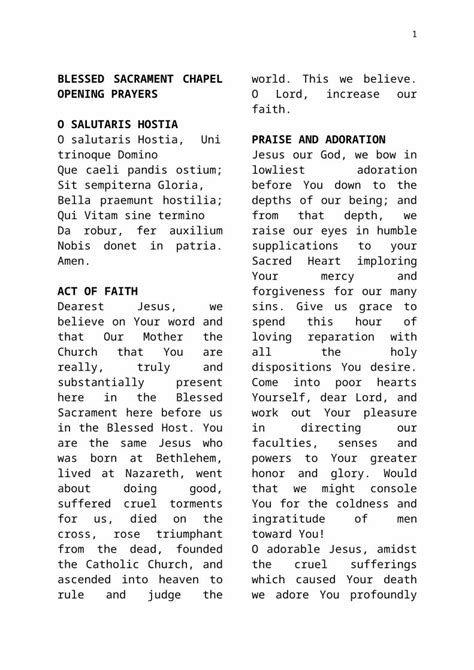 1

BLESSED SACRAMENT CHAPEL OPENING PRAYERS

O SALUTARIS HOSTIA
O salutaris Hostia, Uni trinoque Domino
Que caeli pandis ostium;
Sit sempiterna Gloria,
Bella praemunt hostilia;
Qui Vitam sine termino
Da robur, fer auxilium
Nobis donet in patria. Amen.

ACT OF FAITH
Dearest Jesus, we believe on Your word and that Our Mother the Church that You are really, truly and substantially present here in the Blessed Sacrament here before us in the Blessed Host. You are the same Jesus who was born at Bethlehem, lived at Nazareth, went about doing good, suffered cruel torments for us, died on the cross, rose triumphant from the dead, founded the Catholic Church, and ascended into heaven to rule and judge the world. This we believe. O Lord, increase our faith.

PRAISE AND ADORATION
Jesus our God, we bow in lowliest adoration before You down to the depths of our being; and from that depth, we raise our eyes in humble supplications to your Sacred Heart imploring Your mercy and forgiveness for our many sins. Give us grace to spend this hour of loving reparation with all the holy dispositions You desire. Come into poor hearts Yourself, dear Lord, and work out Your pleasure in directing our faculties, senses and powers to Your greater honor and glory. Would that we might console You for the coldness and ingratitude of men toward You!
O adorable Jesus, amidst the cruel sufferings which caused Your death we adore You profoundly